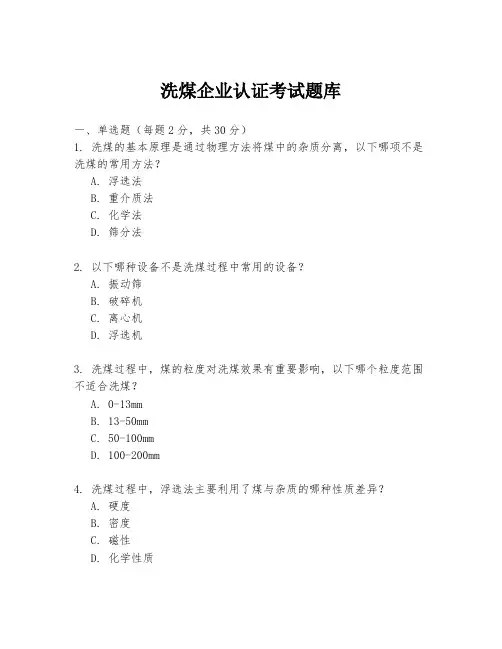 洗煤企业认证考试题库

一、单选题（每题 2 分，共 30 分）

1. 洗煤的基本原理是通过物理方法将煤中的杂质分离，以下哪项不是洗煤的常用方法？
A. 浮选法
B. 重介质法
C. 化学法
D. 筛分法

2. 以下哪种设备不是洗煤过程中常用的设备？
A. 振动筛
B. 破碎机
C. 离心机
D. 浮选机

3. 洗煤过程中，煤的粒度对洗煤效果有重要影响，以下哪个粒度范围不适合洗煤？
A. 0-13mm
B. 13-50mm
C. 50-100mm
D. 100-200mm

4. 洗煤过程中，浮选法主要利用了煤与杂质的哪种性质差异？
A. 硬度
B. 密度
C. 磁性
D. 化学性质